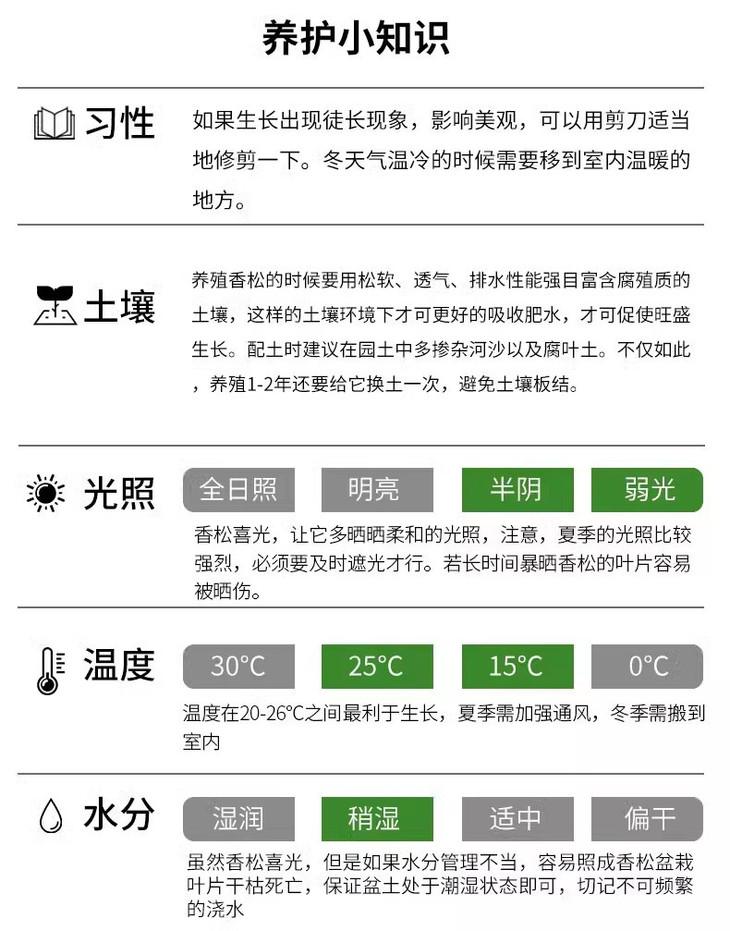 养护小知识

习性

如果生长出现徒长现象，影响美观，可以用剪刀适当地修剪一下。冬天气温冷的时候需要移到室内温暖的地方。

土壤

养殖香松的时候要用松软、透气、排水性能强目富含腐殖质的土壤，这样的土壤环境下才可更好的吸收肥水，才可促使旺盛生长。配土时建议在园土中多掺杂河沙以及腐叶土。不仅如此，养殖1-2年还要给它换土一次，避免土壤板结。

光照

全日照 明亮 半阴 弱光

香松喜光，让它多晒晒柔和的光照，注意，夏季的光照比较强烈，必须要及时遮光才行。若长时间暴晒香松的叶片容易被晒伤。

温度

30°C 25°C 15°C 0°C

温度在20-26°C之间最利于生长，夏季需加强通风，冬季需搬到室内

水分

湿润 稍湿 适中 偏干

虽然香松喜光，但是如果水分管理不当，容易照成香松盆栽叶片干枯死亡，保证盆土处于潮湿状态即可，切记不可频繁的浇水